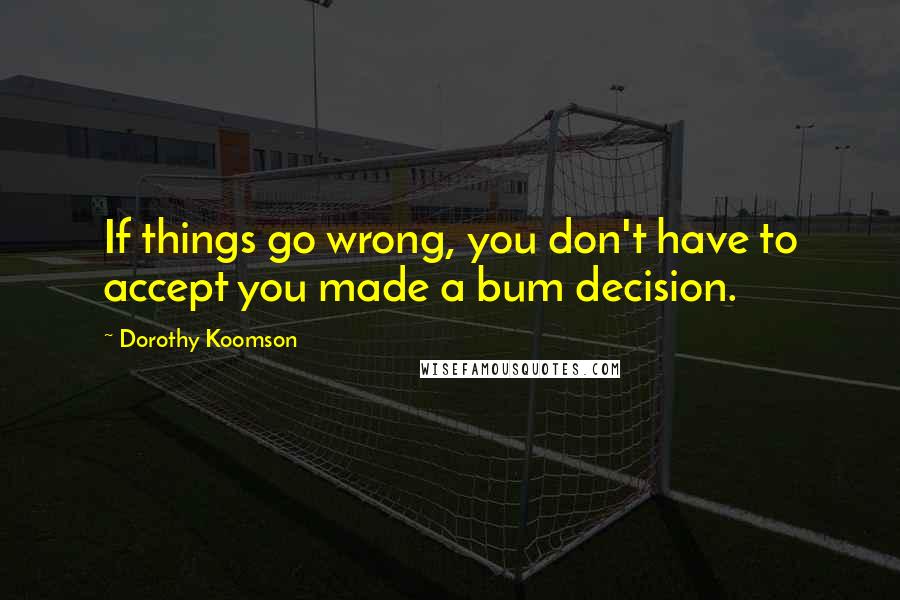 If things go wrong, you don't have to accept you made a bum decision.

~ Dorothy Koomson

WISEFAMOUSQUOTES.COM